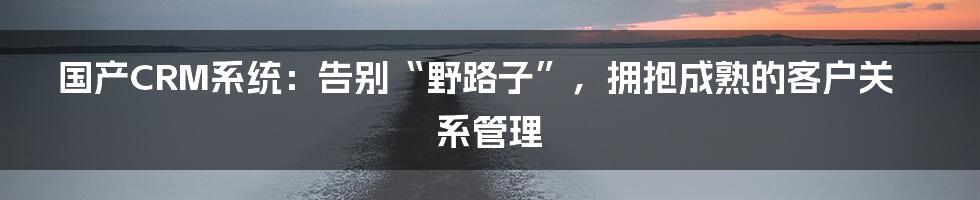 国产CRM系统：告别“野路子”，拥抱成熟的客户关系管理